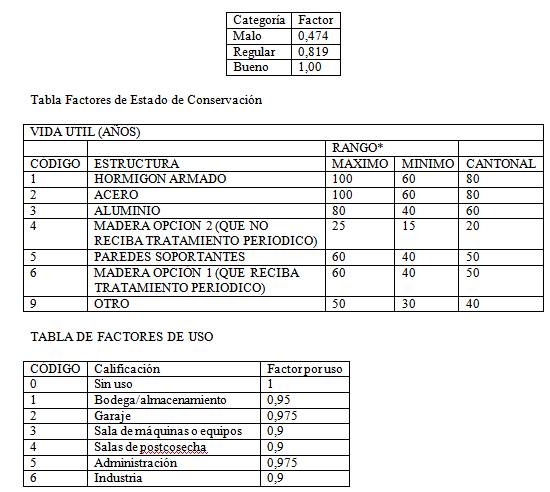 | Categoría | Factor |
|---|---|
| Malo | 0,474 |
| Regular | 0,819 |
| Bueno | 1,00 |

Tabla Factores de Estado de Conservación

| VIDA UTIL (AÑOS) | | | | |
|---|---|---|---|---|
| | | RANGO* | | |
| CODIGO | ESTRUCTURA | MAXIMO | MINIMO | CANTONAL |
| 1 | HORMIGON ARMADO | 100 | 60 | 80 |
| 2 | ACERO | 100 | 60 | 80 |
| 3 | ALUMINIO | 80 | 40 | 60 |
| 4 | MADERA OPCION 2 (QUE NO RECIBA TRATAMIENTO PERIODICO) | 25 | 15 | 20 |
| 5 | PAREDES SOPORTANTES | 60 | 40 | 50 |
| 6 | MADERA OPCION 1 (QUE RECIBA TRATAMIENTO PERIODICO) | 60 | 40 | 50 |
| 9 | OTRO | 50 | 30 | 40 |

TABLA DE FACTORES DE USO

| CODIGO | Calificación | Factor por uso |
|---|---|---|
| 0 | Sin uso | 1 |
| 1 | Bodega/almacenamiento | 0,95 |
| 2 | Garaje | 0,975 |
| 3 | Sala de máquinas o equipos | 0,9 |
| 4 | Salas de postcosecha | 0,9 |
| 5 | Administración | 0,975 |
| 6 | Industria | 0,9 |